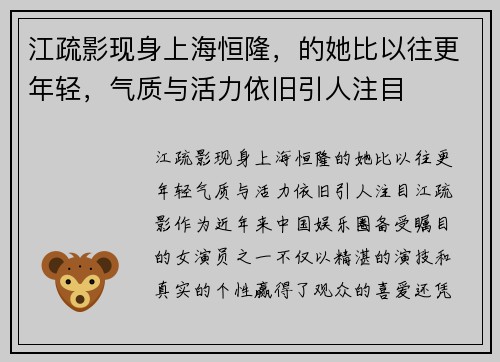 江疏影现身上海恒隆，的她比以往更年轻，气质与活力依旧引人注目

江疏影现身上海恒隆的她比以往更年轻气质与活力依旧引人注目江疏影作为近年来中国娱乐圈备受瞩目的女演员之一不仅以精湛的演技和真实的个性赢得了观众的喜爱还凭